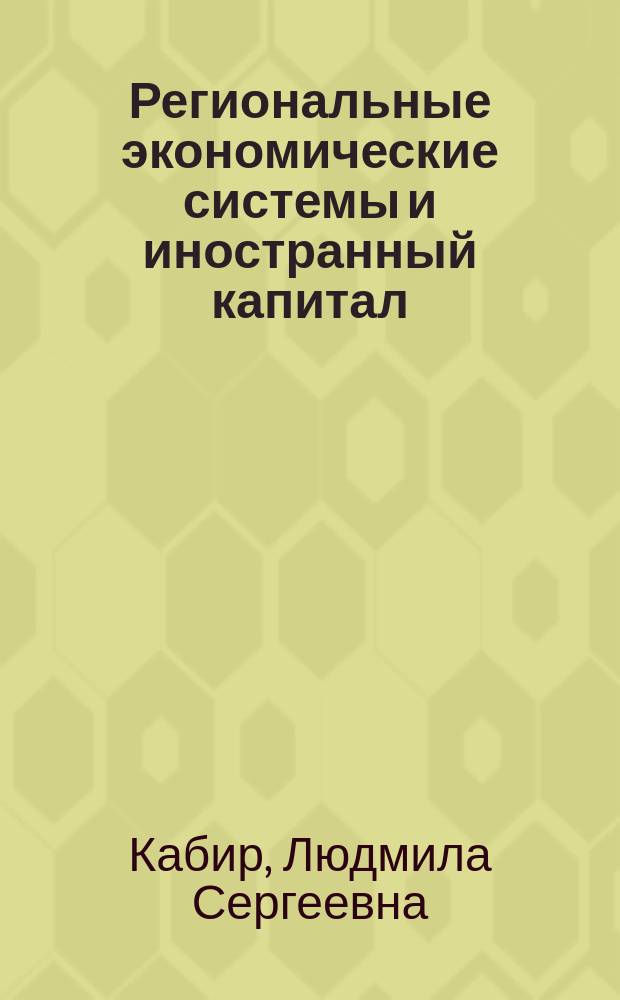 Региональные экономические системы и иностранный капитал

Кабир, Людмила Сергеевна